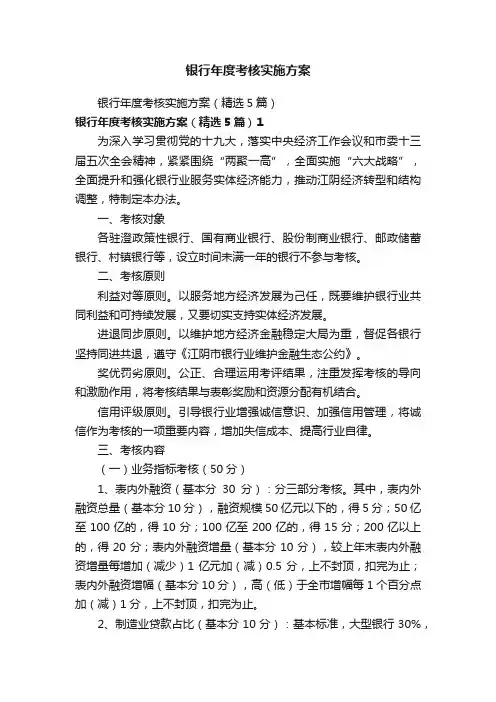 银行年度考核实施方案

银行年度考核实施方案（精选5篇）

银行年度考核实施方案（精选5篇）1

为深入学习贯彻党的十九大，落实中央经济工作会议和市委十三届五次全会精神，紧紧围绕“两聚一高”，全面实施“六大战略”，全面提升和强化银行业服务实体经济能力，推动江阴经济转型和结构调整，特制定本办法。

一、考核对象

各驻澄政策性银行、国有商业银行、股份制商业银行、邮政储蓄银行、村镇银行等，设立时间未满一年的银行不参与考核。

二、考核原则

利益对等原则。以服务地方经济发展为己任，既要维护银行业共同利益和可持续发展，又要切实支持实体经济发展。

进退同步原则。以维护地方经济金融稳定大局为重，督促各银行坚持同进共退，遵守《江阴市银行业维护金融生态公约》。

奖优罚劣原则。公正、合理运用考评结果，注重发挥考核的导向和激励作用，将考核结果与表彰奖励和资源分配有机结合。

信用评级原则。引导银行业增强诚信意识、加强信用管理，将诚信作为考核的一项重要内容，增加失信成本、提高行业自律。

三、考核内容

（一）业务指标考核（50分）

1、表内外融资（基本分 30 分）：分三部分考核。其中，表内外融资总量（基本分10分），融资规模50亿元以下的，得5分；50亿至100亿的，得10分；100亿至200亿的，得15分；200亿以上的，得20分；表内外融资增量（基本分10分），较上年末表内外融资增量每增加（减少）1亿元加（减）0.5分，上不封顶，扣完为止；表内外融资增幅（基本分10分），高（低）于全市增幅每1个百分点加（减）1分，上不封顶，扣完为止。

2、制造业贷款占比（基本分10分）：基本标准，大型银行30%，